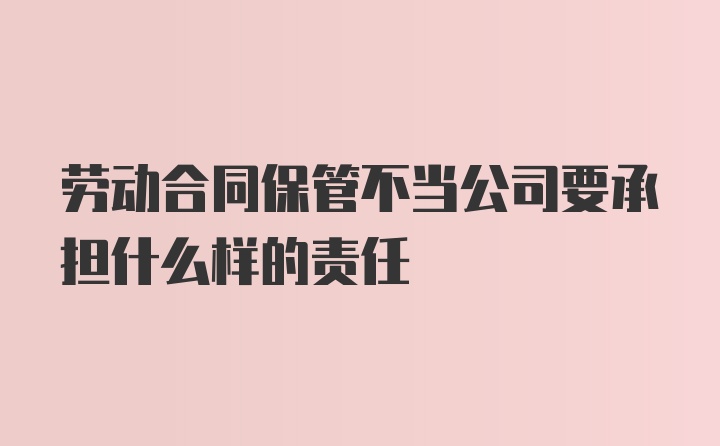 劳动合同保管不当公司要承担什么样的责任